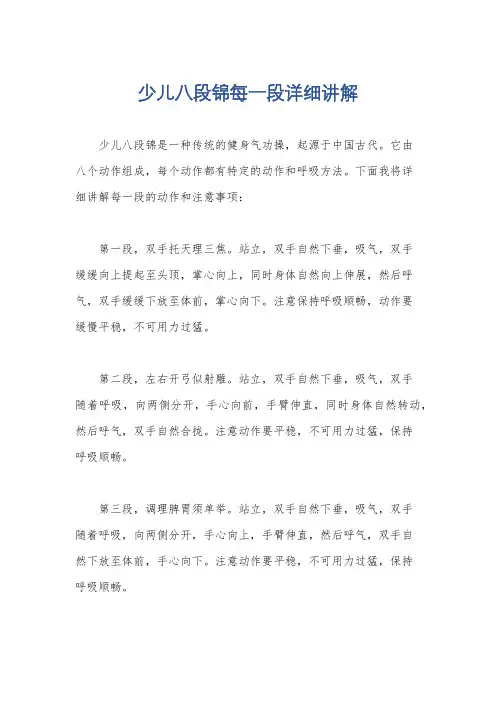 少儿八段锦每一段详细讲解

少儿八段锦是一种传统的健身气功操，起源于中国古代。它由八个动作组成，每个动作都有特定的动作和呼吸方法。下面我将详细讲解每一段的动作和注意事项：

第一段，双手托天理三焦。站立，双手自然下垂，吸气，双手缓缓向上提起至头顶，掌心向上，同时身体自然向上伸展，然后呼气，双手缓缓下放至体前，掌心向下。注意保持呼吸顺畅，动作要缓慢平稳，不可用力过猛。

第二段，左右开弓似射雕。站立，双手自然下垂，吸气，双手随着呼吸，向两侧分开，手心向前，手臂伸直，同时身体自然转动，然后呼气，双手自然合拢。注意动作要平稳，不可用力过猛，保持呼吸顺畅。

第三段，调理脾胃须单举。站立，双手自然下垂，吸气，双手随着呼吸，向两侧分开，手心向上，手臂伸直，然后呼气，双手自然下放至体前，手心向下。注意动作要平稳，不可用力过猛，保持呼吸顺畅。